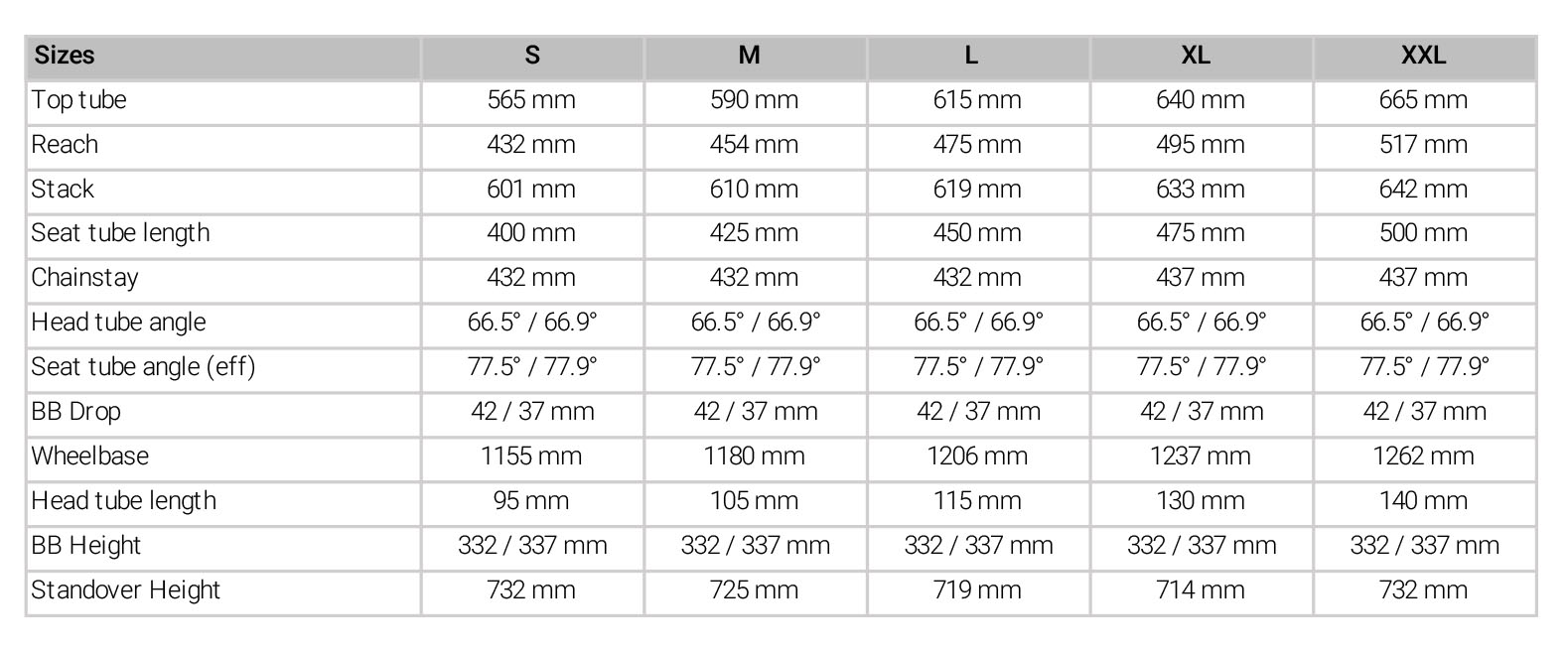 | Sizes | S | M | L | XL | XXL |
|---|---|---|---|---|---|
| Top tube | 565 mm | 590 mm | 615 mm | 640 mm | 665 mm |
| Reach | 432 mm | 454 mm | 475 mm | 495 mm | 517 mm |
| Stack | 601 mm | 610 mm | 619 mm | 633 mm | 642 mm |
| Seat tube length | 400 mm | 425 mm | 450 mm | 475 mm | 500 mm |
| Chainstay | 432 mm | 432 mm | 432 mm | 437 mm | 437 mm |
| Head tube angle | 66.5° / 66.9° | 66.5° / 66.9° | 66.5° / 66.9° | 66.5° / 66.9° | 66.5° / 66.9° |
| Seat tube angle (eff) | 77.5° / 77.9° | 77.5° / 77.9° | 77.5° / 77.9° | 77.5° / 77.9° | 77.5° / 77.9° |
| BB Drop | 42 / 37 mm | 42 / 37 mm | 42 / 37 mm | 42 / 37 mm | 42 / 37 mm |
| Wheelbase | 1155 mm | 1180 mm | 1206 mm | 1237 mm | 1262 mm |
| Head tube length | 95 mm | 105 mm | 115 mm | 130 mm | 140 mm |
| BB Height | 332 / 337 mm | 332 / 337 mm | 332 / 337 mm | 332 / 337 mm | 332 / 337 mm |
| Standover Height | 732 mm | 725 mm | 719 mm | 714 mm | 732 mm |